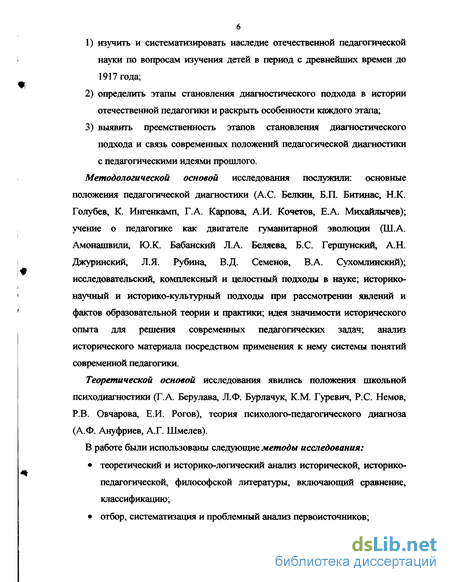 6

1) изучить и систематизировать наследие отечественной педагогической науки по вопросам изучения детей в период с древнейших времен до 1917 года;

2) определить этапы становления диагностического подхода в истории отечественной педагогики и раскрыть особенности каждого этапа;

3) выявить преемственность этапов становления диагностического подхода и связь современных положений педагогической диагностики с педагогическими идеями прошлого.

Методологической основой исследования послужили: основные положения педагогической диагностики (А.С. Белкин, Б.П. Битинас, Н.К. Голубев, К. Ингенкамп, Г.А. Карпова, А.И. Кочетов, Е.А. Михайлычев); учение о педагогике как двигателе гуманитарной эволюции (Ш.А. Амонашвили, Ю.К. Бабанский Л.А. Беляева, Б.С. Гершунский, А.Н. Джуринский, Л.Я. Рубина, В.Д. Семенов, В.А. Сухомлинский); исследовательский, комплексный и целостный подходы в науке; историко-научный и историко-культурный подходы при рассмотрении явлений и фактов образовательной теории и практики; идея значимости исторического опыта для решения современных педагогических задач; анализ исторического материала посредством применения к нему системы понятий современной педагогики.

Теоретической основой исследования явились положения школьной психодиагностики (Г.А. Берулава, Л.Ф. Бурлачук, К.М. Гуревич, Р.С. Немов, Р.В. Овчарова, Е.И. Рогов), теория психолого-педагогического диагноза (А.Ф. Ануфриев, А.Г. Шмелев).

В работе были использованы следующие методы исследования:

• теоретический и историко-логический анализ исторической, историко-педагогической, философской литературы, включающий сравнение, классификацию;

• отбор, систематизация и проблемный анализ первоисточников;

dsLib.net
библиотека диссертаций